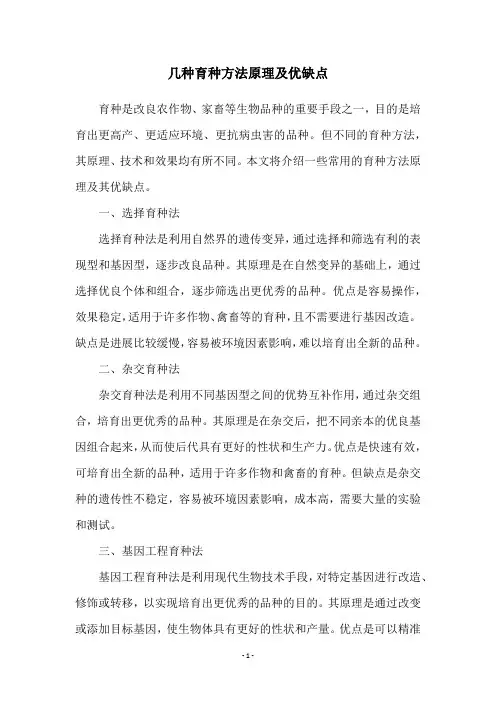 几种育种方法原理及优缺点

育种是改良农作物、家畜等生物品种的重要手段之一，目的是培育出更高产、更适应环境、更抗病虫害的品种。但不同的育种方法，其原理、技术和效果均有所不同。本文将介绍一些常用的育种方法原理及其优缺点。

一、选择育种法

选择育种法是利用自然界的遗传变异，通过选择和筛选有利的表现型和基因型，逐步改良品种。其原理是在自然变异的基础上，通过选择优良个体和组合，逐步筛选出更优秀的品种。优点是容易操作，效果稳定，适用于许多作物、禽畜等的育种，且不需要进行基因改造。缺点是进展比较缓慢，容易被环境因素影响，难以培育出全新的品种。

二、杂交育种法

杂交育种法是利用不同基因型之间的优势互补作用，通过杂交组合，培育出更优秀的品种。其原理是在杂交后，把不同亲本的优良基因组合起来，从而使后代具有更好的性状和生产力。优点是快速有效，可培育出全新的品种，适用于许多作物和禽畜的育种。但缺点是杂交种的遗传性不稳定，容易被环境因素影响，成本高，需要大量的实验和测试。

三、基因工程育种法

基因工程育种法是利用现代生物技术手段，对特定基因进行改造、修饰或转移，以实现培育出更优秀的品种的目的。其原理是通过改变或添加目标基因，使生物体具有更好的性状和产量。优点是可以精准

- 1 -